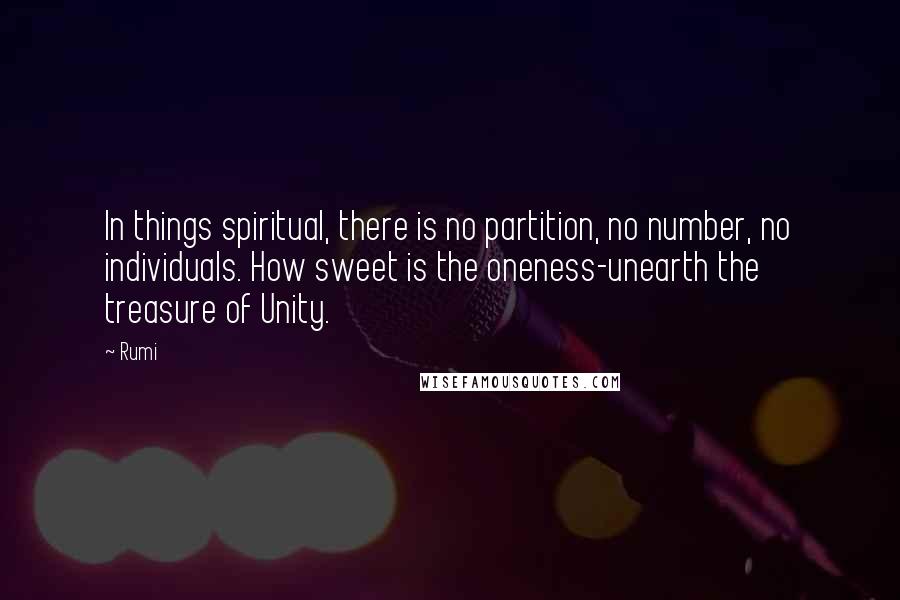 In things spiritual, there is no partition, no number, no individuals. How sweet is the oneness-unearth the treasure of Unity.

~ Rumi

WISEFAMOUSQUOTES.COM